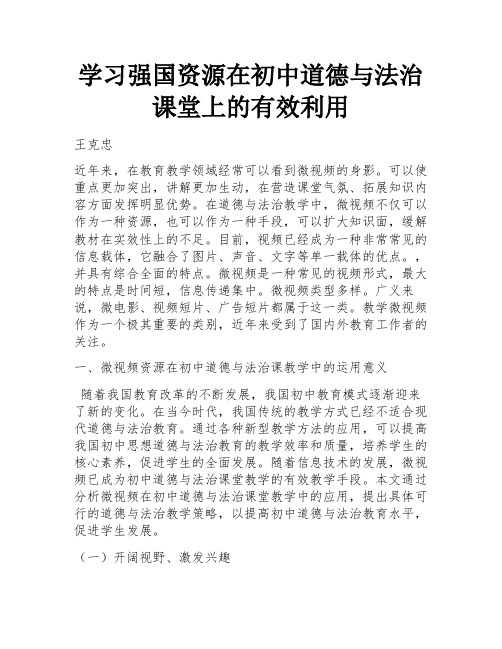 学习强国资源在初中道德与法治课堂上的有效利用

王克忠

近年来，在教育教学领域经常可以看到微视频的身影。可以使重点更加突出，讲解更加生动，在营造课堂气氛、拓展知识内容方面发挥明显优势。在道德与法治教学中，微视频不仅可以作为一种资源，也可以作为一种手段，可以扩大知识面，缓解教材在实效性上的不足。目前，视频已经成为一种非常常见的信息载体，它融合了图片、声音、文字等单一载体的优点。，并具有综合全面的特点。微视频是一种常见的视频形式，最大的特点是时间短，信息传递集中。微视频类型多样。广义来说，微电影、视频短片、广告短片都属于这一类。教学微视频作为一个极其重要的类别，近年来受到了国内外教育工作者的关注。

一、微视频资源在初中道德与法治课教学中的运用意义

随着我国教育改革的不断发展，我国初中教育模式逐渐迎来了新的变化。在当今时代，我国传统的教学方式已经不适合现代道德与法治教育。通过各种新型教学方法的应用，可以提高我国初中思想道德与法治教育的教学效率和质量，培养学生的核心素养，促进学生的全面发展。随着信息技术的发展，微视频已成为初中道德与法治课堂教学的有效教学手段。本文通过分析微视频在初中道德与法治课堂教学中的应用，提出具体可行的道德与法治教学策略，以提高初中道德与法治教育水平，促进学生发展。

（一）开阔视野、激发兴趣